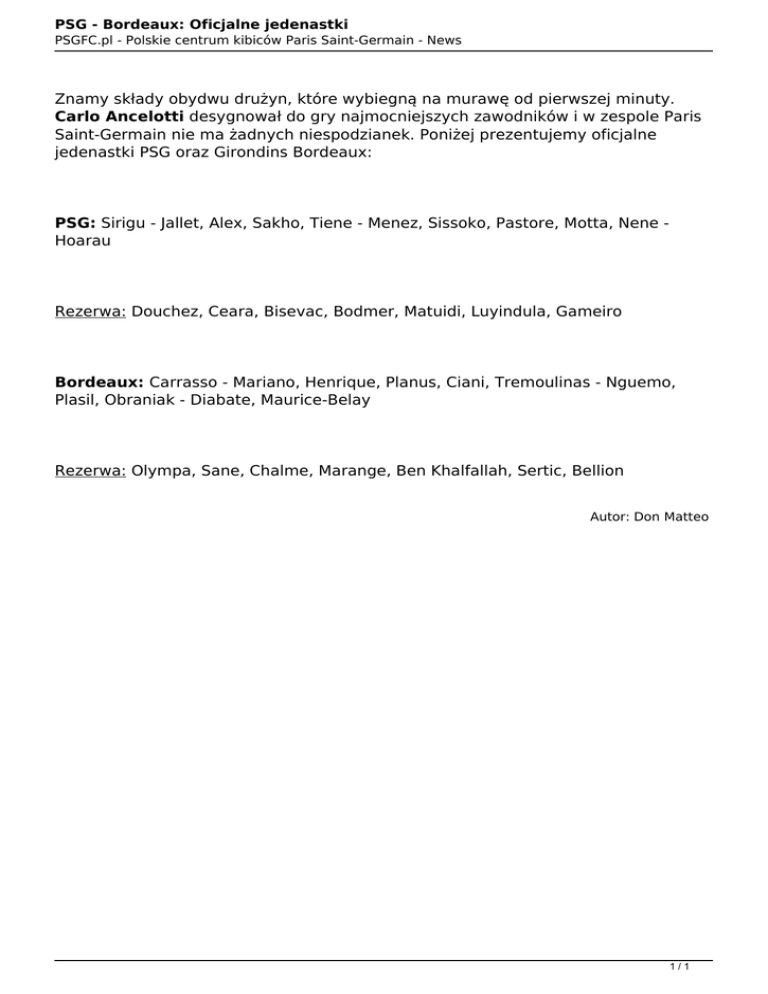 PSG - Bordeaux: Oficjalne jedenastki
PSGFC.pl - Polskie centrum kibiców Paris Saint-Germain - News

Znamy składy obydwu drużyn, które wybiegną na murawę od pierwszej minuty. Carlo Ancelotti desygnował do gry najmocniejszych zawodników i w zespole Paris Saint-Germain nie ma żadnych niespodzianek. Poniżej prezentujemy oficjalne jedenastki PSG oraz Girondins Bordeaux:

PSG: Sirigu - Jallet, Alex, Sakho, Tiene - Menez, Sissoko, Pastore, Motta, Nene - Hoarau

Rezerwa: Douchez, Ceara, Bisevac, Bodmer, Matuidi, Luyindula, Gameiro

Bordeaux: Carrasso - Mariano, Henrique, Planus, Ciani, Tremoulinas - Nguemo, Plasil, Obraniak - Diabate, Maurice-Belay

Rezerwa: Olympa, Sane, Chalme, Marange, Ben Khalfallah, Sertic, Bellion

Autor: Don Matteo

1 / 1